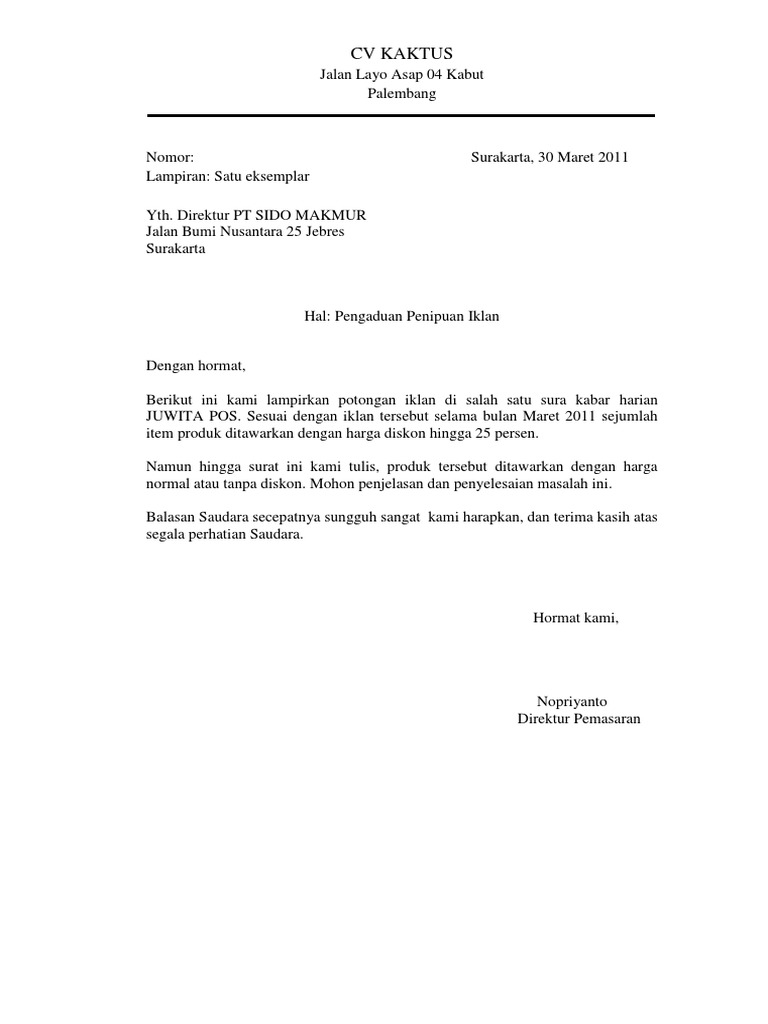 CV KAKTUS
Jalan Layo Asap 04 Kabut
Palembang

Nomor: Surakarta, 30 Maret 2011
Lampiran: Satu eksemplar

Yth. Direktur PT SIDO MAKMUR
Jalan Bumi Nusantara 25 Jebres
Surakarta

Hal: Pengaduan Penipuan Iklan

Dengan hormat,

Berikut ini kami lampirkan potongan iklan di salah satu sura kabar harian JUWITA POS. Sesuai dengan iklan tersebut selama bulan Maret 2011 sejumlah item produk ditawarkan dengan harga diskon hingga 25 persen.

Namun hingga surat ini kami tulis, produk tersebut ditawarkan dengan harga normal atau tanpa diskon. Mohon penjelasan dan penyelesaian masalah ini.

Balasan Saudara secepatnya sungguh sangat kami harapkan, dan terima kasih atas segala perhatian Saudara.

Hormat kami,

Nopriyanto
Direktur Pemasaran